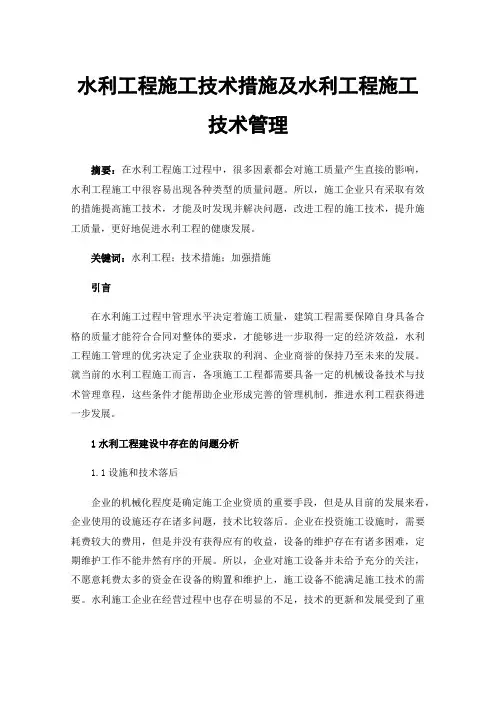 水利工程施工技术措施及水利工程施工技术管理

摘要：在水利工程施工过程中，很多因素都会对施工质量产生直接的影响，水利工程施工中很容易出现各种类型的质量问题。所以，施工企业只有采取有效的措施提高施工技术，才能及时发现并解决问题，改进工程的施工技术，提升施工质量，更好地促进水利工程的健康发展。

关键词：水利工程；技术措施；加强措施

引言

在水利施工过程中管理水平决定着施工质量，建筑工程需要保障自身具备合格的质量才能符合合同对整体的要求，才能够进一步取得一定的经济效益，水利工程施工管理的优劣决定了企业获取的利润、企业商誉的保持乃至未来的发展。就当前的水利工程施工而言，各项施工工程都需要具备一定的机械设备技术与技术管理章程，这些条件才能帮助企业形成完善的管理机制，推进水利工程获得进一步发展。

1 水利工程建设中存在的问题分析

1.1 设施和技术落后

企业的机械化程度是确定施工企业资质的重要手段，但是从目前的发展来看，企业使用的设施还存在诸多问题，技术比较落后。企业在投资施工设施时，需要耗费较大的费用，但是并没有获得应有的收益，设备的维护存在有诸多困难，定期维护工作不能井然有序的开展。所以，企业对施工设备并未给予充分的关注，不愿意耗费太多的资金在设备的购置和维护上，施工设备不能满足施工技术的需要。水利施工企业在经营过程中也存在明显的不足，技术的更新和发展受到了重